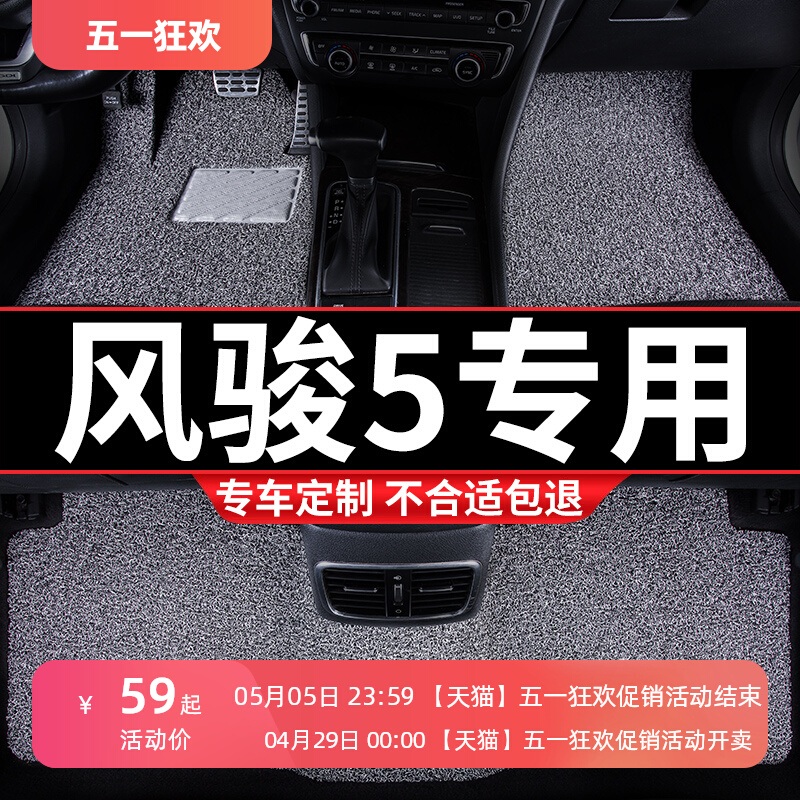 五一狂欢

风骏5专用

专车定制 不合适包退

¥ 59起
活动价

05月05日 23:59 【天猫】五一狂欢促销活动结束
04月29日 00:00 【天猫】五一狂欢促销活动开卖